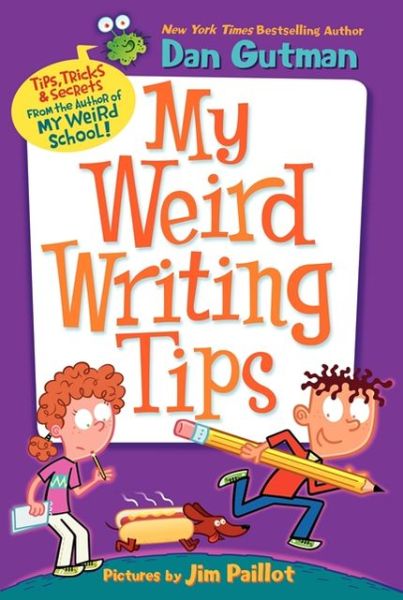 New York Times Bestselling Author
Dan Gutman

Tips, Tricks & Secrets From the Author of My Weird School!

My Weird Writing Tips

Pictures by Jim Paillot